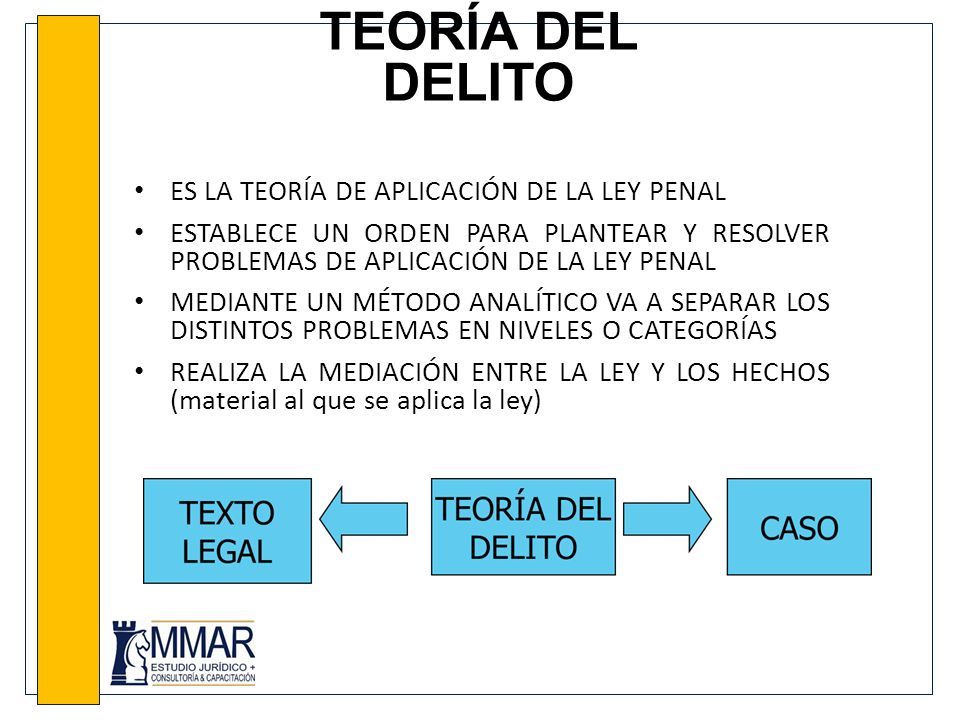 TEORÍA DEL DELITO

• ES LA TEORÍA DE APLICACIÓN DE LA LEY PENAL
• ESTABLECE UN ORDEN PARA PLANTEAR Y RESOLVER PROBLEMAS DE APLICACIÓN DE LA LEY PENAL
• MEDIANTE UN MÉTODO ANALÍTICO VA A SEPARAR LOS DISTINTOS PROBLEMAS EN NIVELES O CATEGORÍAS
• REALIZA LA MEDIACIÓN ENTRE LA LEY Y LOS HECHOS (material al que se aplica la ley)

TEXTO LEGAL

TEORÍA DEL DELITO

CASO

MMAR
ESTUDIO JURÍDICO + CONSULTORÍA & CAPACITACIÓN